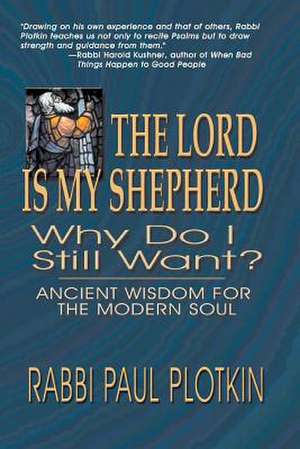 "Drawing on his own experience and that of others, Rabbi Plotkin teaches us not only to recite Psalms but to draw strength and guidance from them."
—Rabbi Harold Kushner, author of When Bad Things Happen to Good People

THE LORD IS MY SHEPHERD

Why Do I Still Want?

ANCIENT WISDOM FOR THE MODERN SOUL

RABBI PAUL PLOTKIN